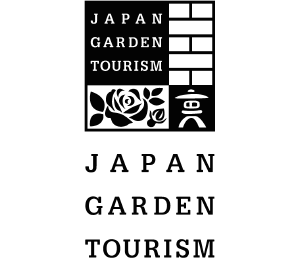 JAPAN
GARDEN
TOURISM

JAPAN
GARDEN
TOURISM